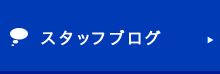 スタッフブログ